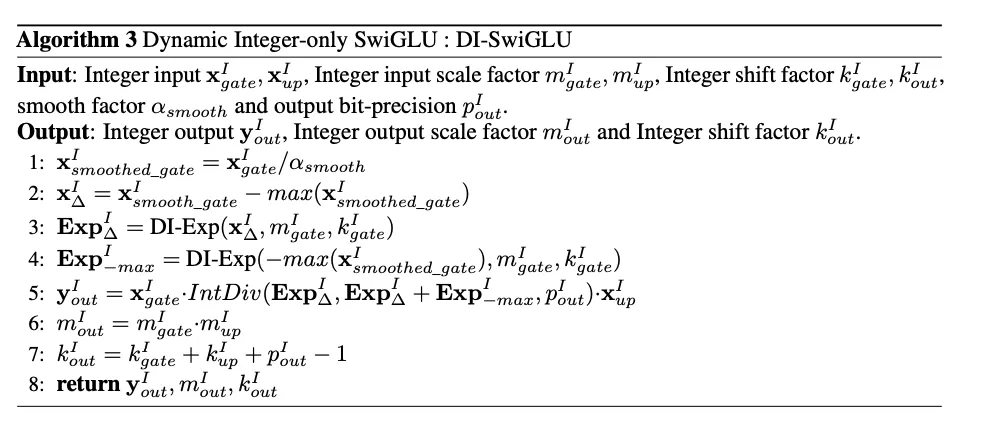 Algorithm 3 Dynamic Integer-only SwiGLU : DI-SwiGLU

Input: Integer input $\mathbf{x}^I_{gate}, \mathbf{x}^I_{up}$, Integer input scale factor $m^I_{gate}, m^I_{up}$, Integer shift factor $k^I_{gate}, k^I_{out}$, smooth factor $\alpha_{smooth}$ and output bit-precision $p^I_{out}$.

Output: Integer output $\mathbf{y}^I_{out}$, Integer output scale factor $m^I_{out}$ and Integer shift factor $k^I_{out}$.

1: $\mathbf{x}^I_{smoothed\_gate} = \mathbf{x}^I_{gate}/\alpha_{smooth}$
2: $\mathbf{x}^I_{\Delta} = \mathbf{x}^I_{smooth\_gate} - max(\mathbf{x}^I_{smoothed\_gate})$
3: $\mathbf{Exp}^I_{\Delta} = \text{DI-Exp}(\mathbf{x}^I_{\Delta}, m^I_{gate}, k^I_{gate})$
4: $\mathbf{Exp}^I_{-max} = \text{DI-Exp}(-max(\mathbf{x}^I_{smoothed\_gate}), m^I_{gate}, k^I_{gate})$
5: $\mathbf{y}^I_{out} = \mathbf{x}^I_{gate} \cdot IntDiv(\mathbf{Exp}^I_{\Delta}, \mathbf{Exp}^I_{\Delta} + \mathbf{Exp}^I_{-max}, p^I_{out}) \cdot \mathbf{x}^I_{up}$
6: $m^I_{out} = m^I_{gate} \cdot m^I_{up}$
7: $k^I_{out} = k^I_{gate} + k^I_{up} + p^I_{out} - 1$
8: return $\mathbf{y}^I_{out}, m^I_{out}, k^I_{out}$